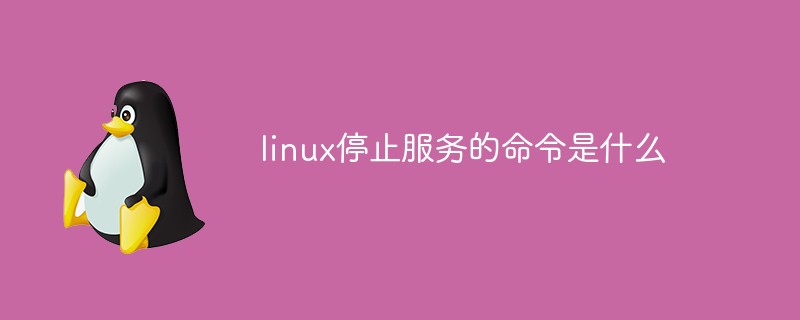 linux停止服务的命令是什么